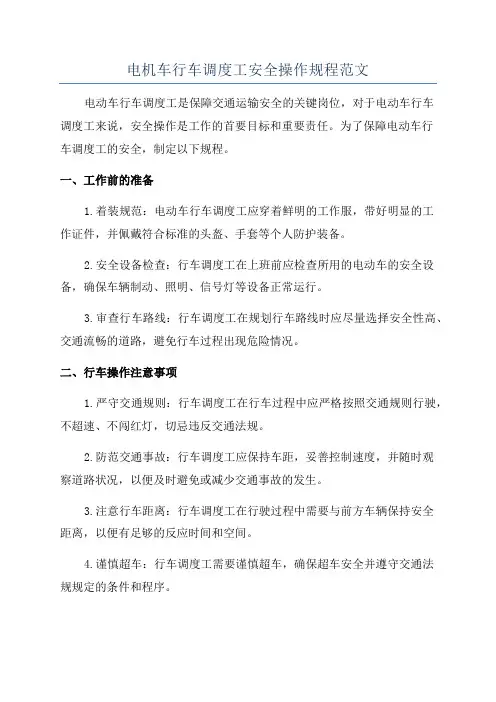 电机车行车调度工安全操作规程范文

电动车行车调度工是保障交通运输安全的关键岗位，对于电动车行车调度工来说，安全操作是工作的首要目标和重要责任。为了保障电动车行车调度工的安全，制定以下规程。

一、工作前的准备

1.着装规范：电动车行车调度工应穿着鲜明的工作服，带好明显的工作证件，并佩戴符合标准的头盔、手套等个人防护装备。

2.安全设备检查：行车调度工在上班前应检查所用的电动车的安全设备，确保车辆制动、照明、信号灯等设备正常运行。

3.审查行车路线：行车调度工在规划行车路线时应尽量选择安全性高、交通流畅的道路，避免行车过程出现危险情况。

二、行车操作注意事项

1.严守交通规则：行车调度工在行车过程中应严格按照交通规则行驶，不超速、不闯红灯，切忌违反交通法规。

2.防范交通事故：行车调度工应保持车距，妥善控制速度，并随时观察道路状况，以便及时避免或减少交通事故的发生。

3.注意行车距离：行车调度工在行驶过程中需要与前方车辆保持安全距离，以便有足够的反应时间和空间。

4.谨慎超车：行车调度工需要谨慎超车，确保超车安全并遵守交通法规规定的条件和程序。